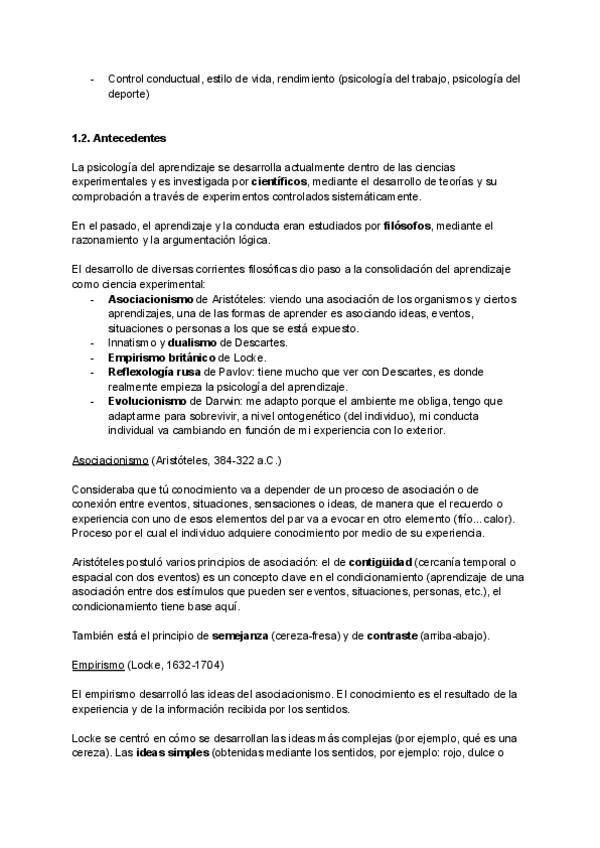 - Control conductual, estilo de vida, rendimiento (psicología del trabajo, psicología del deporte)

1.2. Antecedentes

La psicología del aprendizaje se desarrolla actualmente dentro de las ciencias experimentales y es investigada por científicos, mediante el desarrollo de teorías y su comprobación a través de experimentos controlados sistemáticamente.

En el pasado, el aprendizaje y la conducta eran estudiados por filósofos, mediante el razonamiento y la argumentación lógica.

El desarrollo de diversas corrientes filosóficas dio paso a la consolidación del aprendizaje como ciencia experimental:
- Asociacionismo de Aristóteles: viendo una asociación de los organismos y ciertos aprendizajes, una de las formas de aprender es asociando ideas, eventos, situaciones o personas a los que se está expuesto.
- Innatismo y dualismo de Descartes.
- Empirismo británico de Locke.
- Reflexología rusa de Pavlov: tiene mucho que ver con Descartes, es donde realmente empieza la psicología del aprendizaje.
- Evolucionismo de Darwin: me adapto porque el ambiente me obliga, tengo que adaptarme para sobrevivir, a nivel ontogenético (del individuo), mi conducta individual va cambiando en función de mi experiencia con lo exterior.

Asociacionismo (Aristóteles, 384-322 a.C.)

Consideraba que tú conocimiento va a depender de un proceso de asociación o de conexión entre eventos, situaciones, sensaciones o ideas, de manera que el recuerdo o experiencia con uno de esos elementos del par va a evocar en otro elemento (frío... calor). Proceso por el cual el individuo adquiere conocimiento por medio de su experiencia.

Aristóteles postuló varios principios de asociación: el de contigüidad (cercanía temporal o espacial con dos eventos) es un concepto clave en el condicionamiento (aprendizaje de una asociación entre dos estímulos que pueden ser eventos, situaciones, personas, etc.), el condicionamiento tiene base aquí.

También está el principio de semejanza (cereza-fresa) y de contraste (arriba-abajo).

Empirismo (Locke, 1632-1704)

El empirismo desarrolló las ideas del asociacionismo. El conocimiento es el resultado de la experiencia y de la información recibida por los sentidos.

Locke se centró en cómo se desarrollan las ideas más complejas (por ejemplo, qué es una cereza). Las ideas simples (obtenidas mediante los sentidos, por ejemplo: rojo, dulce o